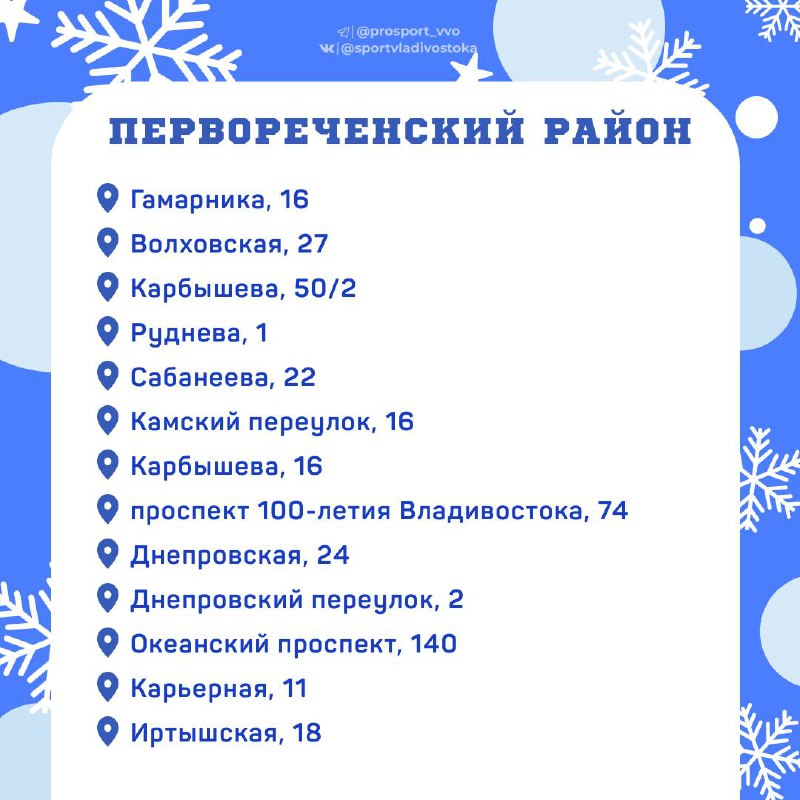 @prosport_vvo
@sportvladivostoka

ПЕРВОРЕЧЕНСКИЙ РАЙОН

Гамарника, 16
Волховская, 27
Карбышева, 50/2
Руднева, 1
Сабанеева, 22
Камский переулок, 16
Карбышева, 16
проспект 100-летия Владивостока, 74
Днепровская, 24
Днепровский переулок, 2
Океанский проспект, 140
Карьерная, 11
Иртышская, 18